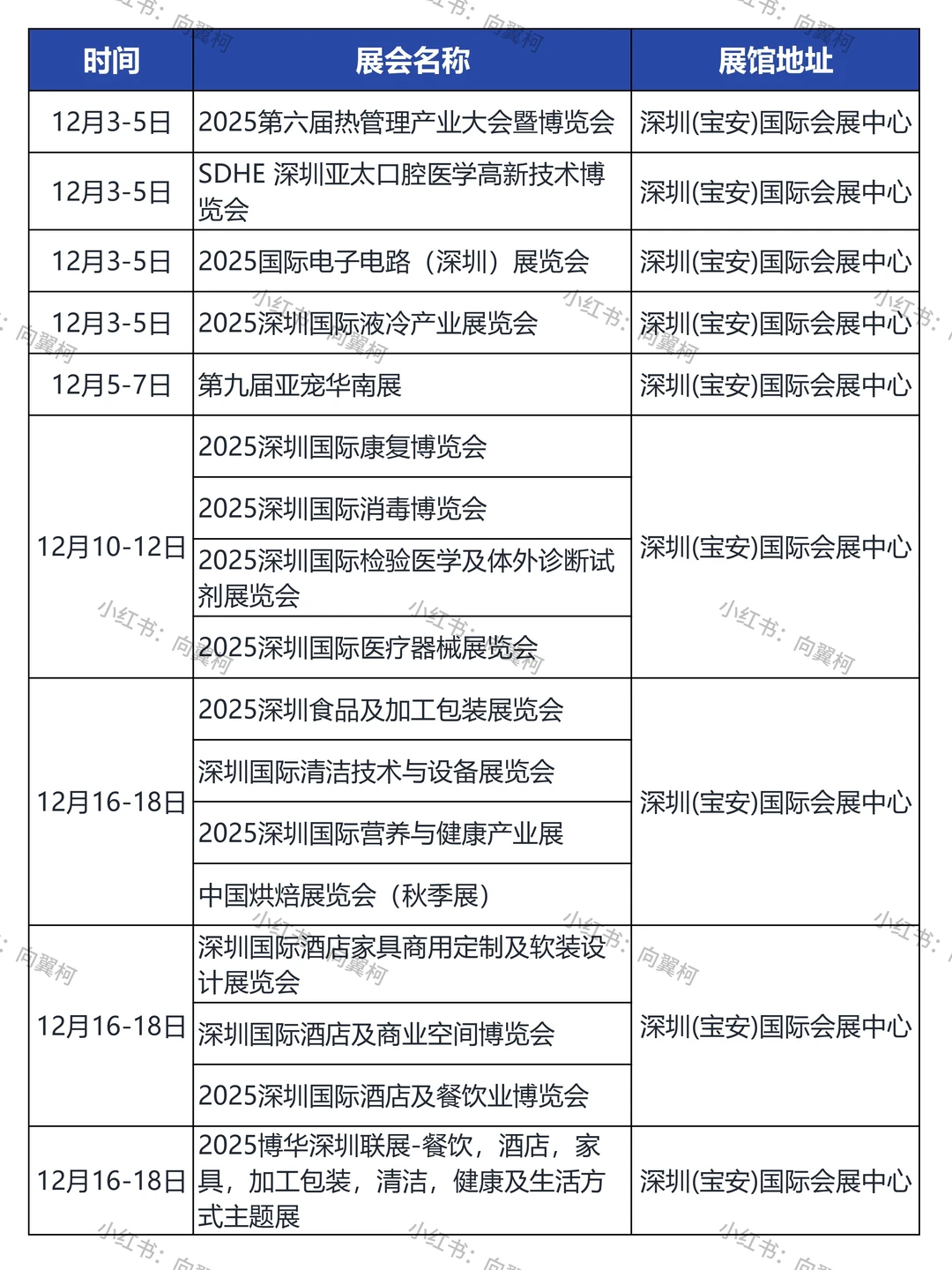 | 时间 | 展会名称 | 展馆地址 |
|---|---|---|
| 12月3-5日 | 2025第六届热管理产业大会暨博览会 | 深圳(宝安)国际会展中心 |
| 12月3-5日 | SDHE 深圳亚太口腔医学高新技术博览会 | 深圳(宝安)国际会展中心 |
| 12月3-5日 | 2025国际电子电路（深圳）展览会 | 深圳(宝安)国际会展中心 |
| 12月3-5日 | 2025深圳国际液冷产业展览会 | 深圳(宝安)国际会展中心 |
| 12月5-7日 | 第九届亚宠华南展 | 深圳(宝安)国际会展中心 |
| 12月10-12日 | 2025深圳国际康复博览会 | 深圳(宝安)国际会展中心 |
| | 2025深圳国际消毒博览会 | |
| | 2025深圳国际检验医学及体外诊断试剂展览会 | |
| | 2025深圳国际医疗器械展览会 | |
| 12月16-18日 | 2025深圳食品及加工包装展览会 | 深圳(宝安)国际会展中心 |
| | 深圳国际清洁技术与设备展览会 | |
| | 2025深圳国际营养与健康产业展 | |
| | 中国烘焙展览会（秋季展） | |
| 12月16-18日 | 深圳国际酒店家具商用定制及软装设计展览会 | 深圳(宝安)国际会展中心 |
| | 深圳国际酒店及商业空间博览会 | |
| | 2025深圳国际酒店及餐饮业博览会 | |
| 12月16-18日 | 2025博华深圳联展-餐饮，酒店，家具，加工包装，清洁，健康及生活方式主题展 | 深圳(宝安)国际会展中心 |

小红书：向翼柯